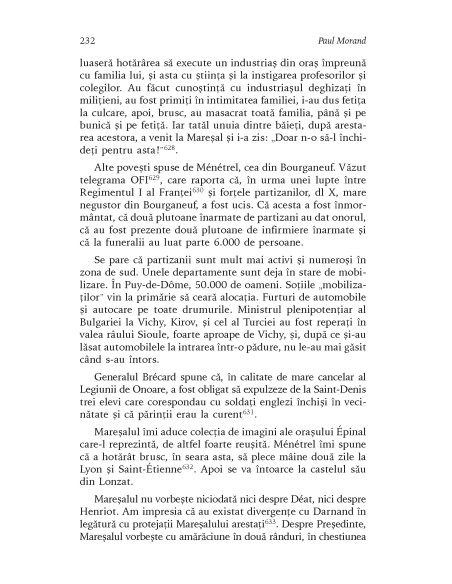 232 Paul Morand

luaseră hotărârea să execute un industriaș din oraș împreună cu familia lui, și asta cu știința și la instigarea profesorilor și colegilor. Au făcut cunoștință cu industriașul deghizați în milițieni, au fost primiți în intimitatea familiei, i-au dus fetița la culcare, apoi, brusc, au masacrat toată familia, până și pe bunică și pe fetiță. Iar tatăl unuia dintre băieți, după arestarea acestora, a venit la Mareșal și i-a zis: „Doar n-o să-l închideți pentru asta!"$^{628}$.

Alte povești spuse de Ménétrel, cea din Bourganeuf. Văzut telegrama OFI$^{629}$, care raporta că, în urma unei lupte între Regimentul I al Franței$^{630}$ și forțele partizanilor, dl X, mare negustor din Bourganeuf, a fost ucis. Că acesta a fost înmormântat, că două plutoane înarmate de partizani au dat onorul, că au fost prezente două plutoane de infirmiere înarmate și că la funeralii au luat parte 6.000 de persoane.

Se pare că partizanii sunt mult mai activi și numeroși în zona de sud. Unele departamente sunt deja în stare de mobilizare. În Puy-de-Dôme, 50.000 de oameni. Soțiile „mobilizaților" vin la primărie să ceară alocația. Furturi de automobile și autocare pe toate drumurile. Ministrul plenipotențiar al Bulgariei la Vichy, Kirov, și cel al Turciei au fost reperați în valea râului Sioule, foarte aproape de Vichy, și, după ce și-au lăsat automobilele la intrarea într-o pădure, nu le-au mai găsit când s-au întors.

Generalul Brécard spune că, în calitate de mare cancelar al Legiunii de Onoare, a fost obligat să expulzeze de la Saint-Denis trei elevi care corespondau cu soldați englezi închiși în vecinătate și că părinții erau la curent$^{631}$.

Mareșalul îmi aduce colecția de imagini ale orașului Épinal care-l reprezintă, de altfel foarte reușită. Ménétrel îmi spune că a hotărât brusc, în seara asta, să plece mâine două zile la Lyon și Saint-Étienne$^{632}$. Apoi se va întoarce la castelul său din Lonzat.

Mareșalul nu vorbește niciodată nici despre Déat, nici despre Henriot. Am impresia că au existat divergențe cu Darnand în legătură cu protejații Mareșalului arestați$^{633}$. Despre Președinte, Mareșalul vorbește cu amărăciune în două rânduri, în chestiunea